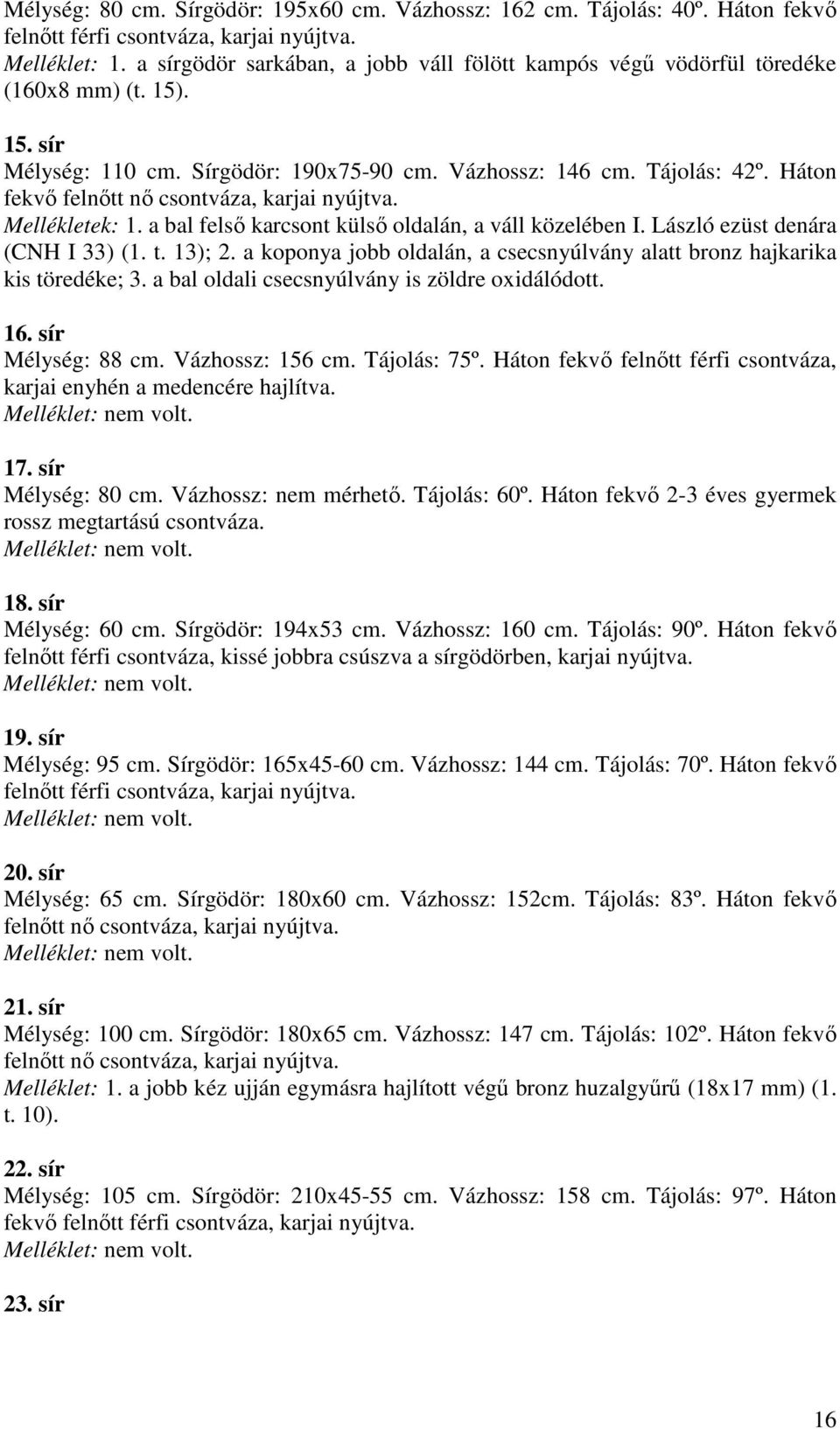 Mélység: 80 cm. Sírgödör: 195x60 cm. Vázhossz: 162 cm. Tájolás: 40º. Háton fekvő felnőtt férfi csontváza, karjai nyújtva.
Melléklet: 1. a sírgödör sarkában, a jobb váll fölött kampós végű vödörfül töredéke (160x8 mm) (t. 15).

15. sír
Mélység: 110 cm. Sírgödör: 190x75-90 cm. Vázhossz: 146 cm. Tájolás: 42º. Háton fekvő felnőtt nő csontváza, karjai nyújtva.
Mellékletek: 1. a bal felső karcsont külső oldalán, a váll közelében I. László ezüst denára (CNH I 33) (1. t. 13); 2. a koponya jobb oldalán, a csecsnyúlvány alatt bronz hajkarika kis töredéke; 3. a bal oldali csecsnyúlvány is zöldre oxidálódott.

16. sír
Mélység: 88 cm. Vázhossz: 156 cm. Tájolás: 75º. Háton fekvő felnőtt férfi csontváza, karjai enyhén a medencére hajlítva.
Melléklet: nem volt.

17. sír
Mélység: 80 cm. Vázhossz: nem mérhető. Tájolás: 60º. Háton fekvő 2-3 éves gyermek rossz megtartású csontváza.
Melléklet: nem volt.

18. sír
Mélység: 60 cm. Sírgödör: 194x53 cm. Vázhossz: 160 cm. Tájolás: 90º. Háton fekvő felnőtt férfi csontváza, kissé jobbra csúszva a sírgödörben, karjai nyújtva.
Melléklet: nem volt.

19. sír
Mélység: 95 cm. Sírgödör: 165x45-60 cm. Vázhossz: 144 cm. Tájolás: 70º. Háton fekvő felnőtt férfi csontváza, karjai nyújtva.
Melléklet: nem volt.

20. sír
Mélység: 65 cm. Sírgödör: 180x60 cm. Vázhossz: 152cm. Tájolás: 83º. Háton fekvő felnőtt nő csontváza, karjai nyújtva.
Melléklet: nem volt.

21. sír
Mélység: 100 cm. Sírgödör: 180x65 cm. Vázhossz: 147 cm. Tájolás: 102º. Háton fekvő felnőtt nő csontváza, karjai nyújtva.
Melléklet: 1. a jobb kéz ujján egymásra hajlított végű bronz huzalgyűrű (18x17 mm) (1. t. 10).

22. sír
Mélység: 105 cm. Sírgödör: 210x45-55 cm. Vázhossz: 158 cm. Tájolás: 97º. Háton fekvő felnőtt férfi csontváza, karjai nyújtva.
Melléklet: nem volt.

23. sír

16